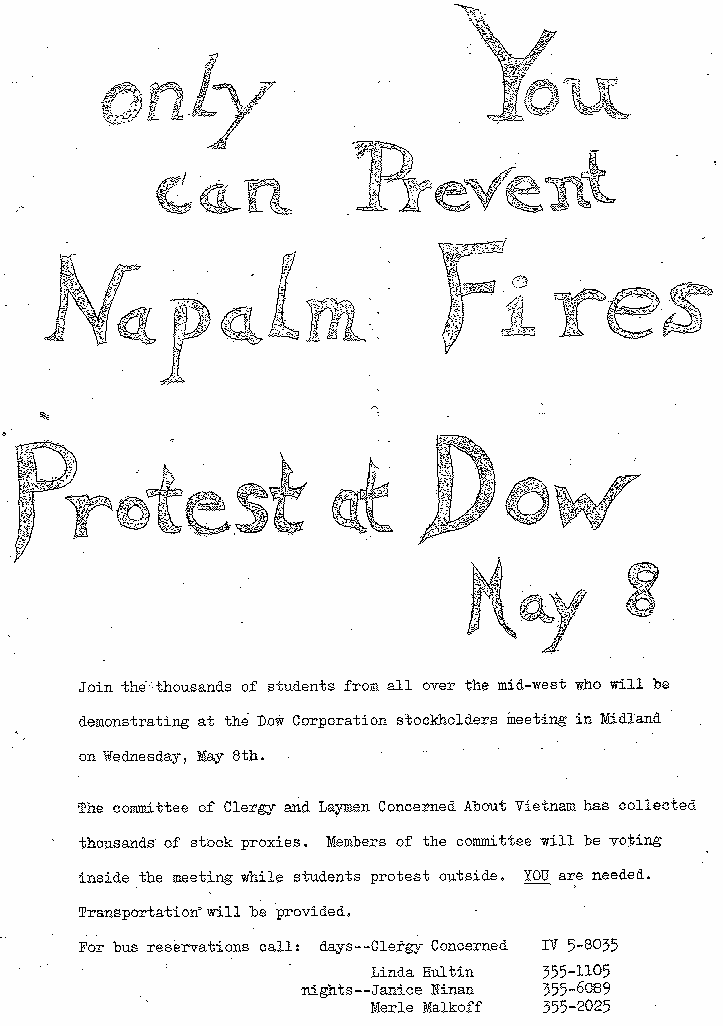 only You can Prevent Napalm Fires

Protest at Dow

May 8

Join the thousands of students from all over the mid-west who will be demonstrating at the Dow Corporation stockholders meeting in Midland on Wednesday, May 8th.

The committee of Clergy and Laymen Concerned About Vietnam has collected thousands of stock proxies. Members of the committee will be voting inside the meeting while students protest outside. YOU are needed. Transportation will be provided.

For bus reservations call: days--Clergy Concerned IV 5-8035
Linda Hultin 355-1105
nights--Janice Ninan 355-6089
Merle Malkoff 355-2025